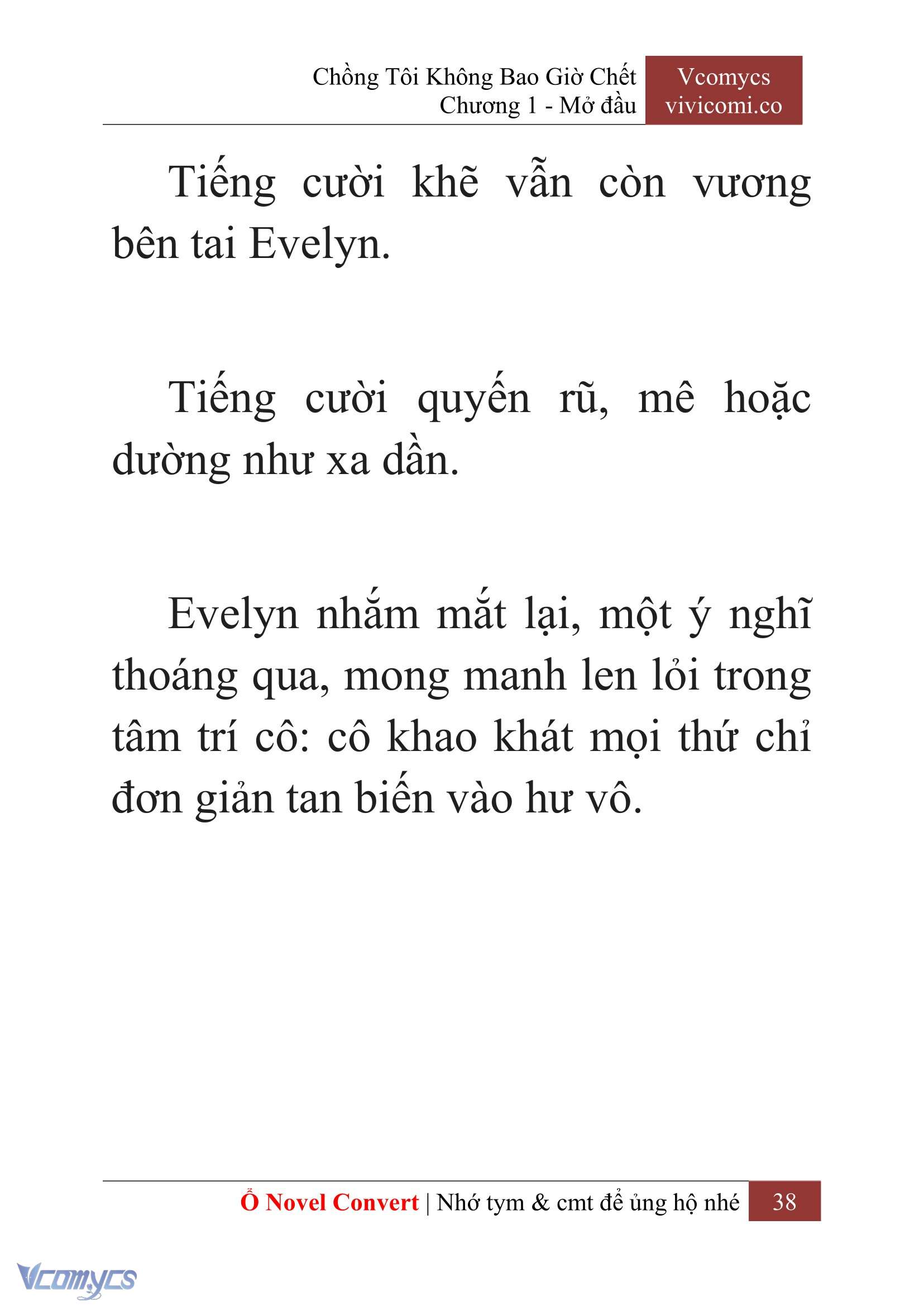 Chồng Tôi Không Bao Giờ Chết
Chương 1 - Mở đầu

Vcomycs
vivicomi.co

Tiếng cười khẽ vẫn còn vương bên tai Evelyn.

Tiếng cười quyến rũ, mê hoặc dường như xa dần.

Evelyn nhắm mắt lại, một ý nghĩ thoáng qua, mong manh len lỏi trong tâm trí cô: cô khao khát mọi thứ chỉ đơn giản tan biến vào hư vô.

Ổ Novel Convert | Nhớ tym & cmt để ủng hộ nhé 38

Vcomycs